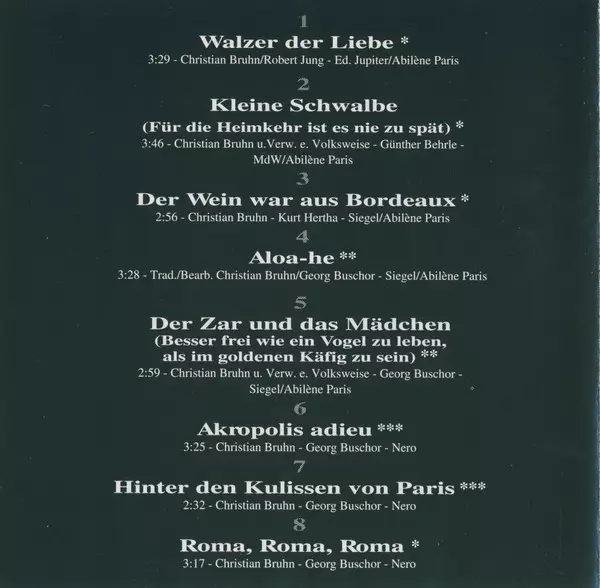 1

Walzer der Liebe *

3:29 - Christian Bruhn/Robert Jung - Ed. Jupiter/Abilène Paris

2

Kleine Schwalbe

(Für die Heimkehr ist es nie zu spät) *

3:46 - Christian Bruhn u.Verw. e. Volksweise - Günther Behrle - MdW/Abilène Paris

3

Der Wein war aus Bordeaux *

2:56 - Christian Bruhn - Kurt Hertha - Siegel/Abilène Paris

4

Aloa-he **

3:28 - Trad./Bearb. Christian Bruhn/Georg Buschor - Siegel/Abilène Paris

5

Der Zar und das Mädchen

(Besser frei wie ein Vogel zu leben, als im goldenen Käfig zu sein) **

2:59 - Christian Bruhn u. Verw. e. Volksweise - Georg Buschor - Siegel/Abilène Paris

6

Akropolis adieu ***

3:25 - Christian Bruhn - Georg Buschor - Nero

7

Hinter den Kulissen von Paris ***

2:32 - Christian Bruhn - Georg Buschor - Nero

8

Roma, Roma, Roma *

3:17 - Christian Bruhn - Georg Buschor - Nero